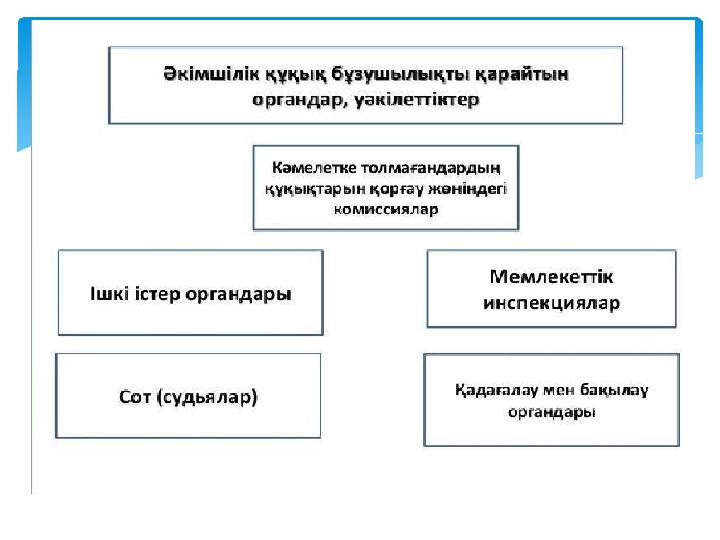 Әкімшілік құқық бұзушылықты қарайтын органдар, уәкілеттіктер

Кәмелетке толмағандардың құқықтарын қорғау жөніндегі комиссиялар

Ішкі істер органдары

Мемлекеттік инспекциялар

Сот (судьялар)

Қадағалау мен бақылау органдары